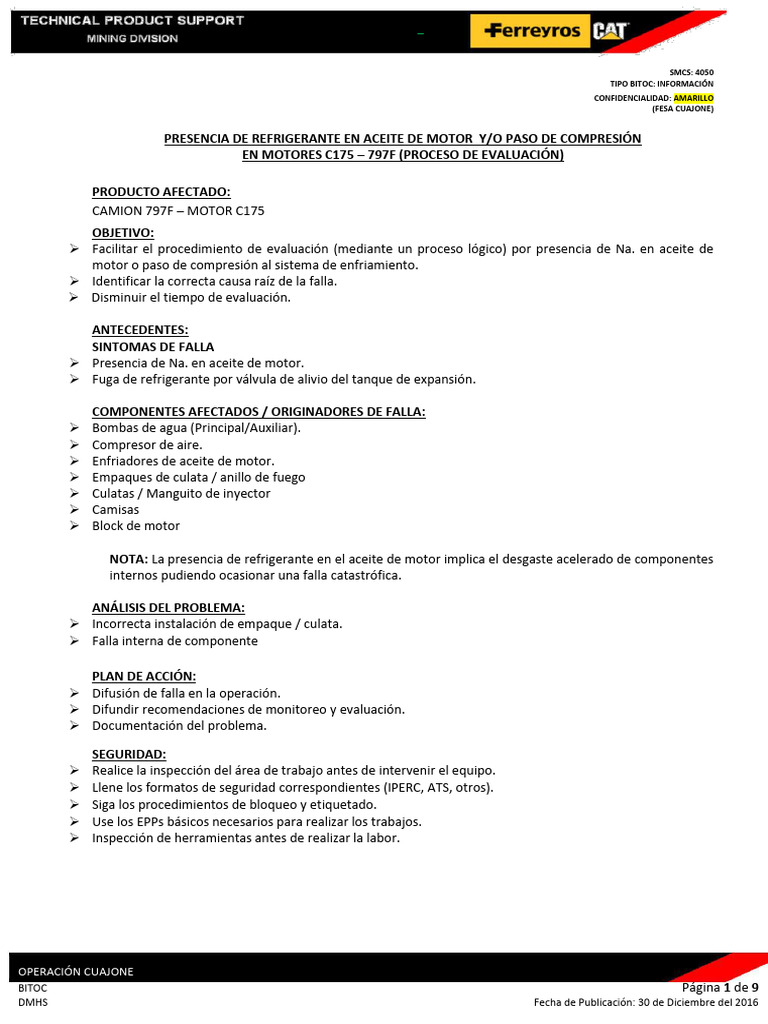 TECHNICAL PRODUCT SUPPORT
MINING DIVISION

Ferreyros CAT

SMCS: 4050
TIPO BITOC: INFORMACIÓN
CONFIDENCIALIDAD: AMARILLO
(FESA CUAJONE)

PRESENCIA DE REFRIGERANTE EN ACEITE DE MOTOR Y/O PASO DE COMPRESIÓN EN MOTORES C175 – 797F (PROCESO DE EVALUACIÓN)

PRODUCTO AFECTADO:
CAMION 797F – MOTOR C175

OBJETIVO:
➢ Facilitar el procedimiento de evaluación (mediante un proceso lógico) por presencia de Na. en aceite de motor o paso de compresión al sistema de enfriamiento.
➢ Identificar la correcta causa raíz de la falla.
➢ Disminuir el tiempo de evaluación.

ANTECEDENTES:
SINTOMAS DE FALLA
➢ Presencia de Na. en aceite de motor.
➢ Fuga de refrigerante por válvula de alivio del tanque de expansión.

COMPONENTES AFECTADOS / ORIGINADORES DE FALLA:
➢ Bombas de agua (Principal/Auxiliar).
➢ Compresor de aire.
➢ Enfriadores de aceite de motor.
➢ Empaques de culata / anillo de fuego
➢ Culatas / Manguito de inyector
➢ Camisas
➢ Block de motor

NOTA: La presencia de refrigerante en el aceite de motor implica el desgaste acelerado de componentes internos pudiendo ocasionar una falla catastrófica.

ANÁLISIS DEL PROBLEMA:
➢ Incorrecta instalación de empaque / culata.
➢ Falla interna de componente

PLAN DE ACCIÓN:
➢ Difusión de falla en la operación.
➢ Difundir recomendaciones de monitoreo y evaluación.
➢ Documentación del problema.

SEGURIDAD:
➢ Realice la inspección del área de trabajo antes de intervenir el equipo.
➢ Llene los formatos de seguridad correspondientes (IPERC, ATS, otros).
➢ Siga los procedimientos de bloqueo y etiquetado.
➢ Use los EPPs básicos necesarios para realizar los trabajos.
➢ Inspección de herramientas antes de realizar la labor.

OPERACIÓN CUAJONE
BITOC
DMHS
Página 1 de 9
Fecha de Publicación: 30 de Diciembre del 2016